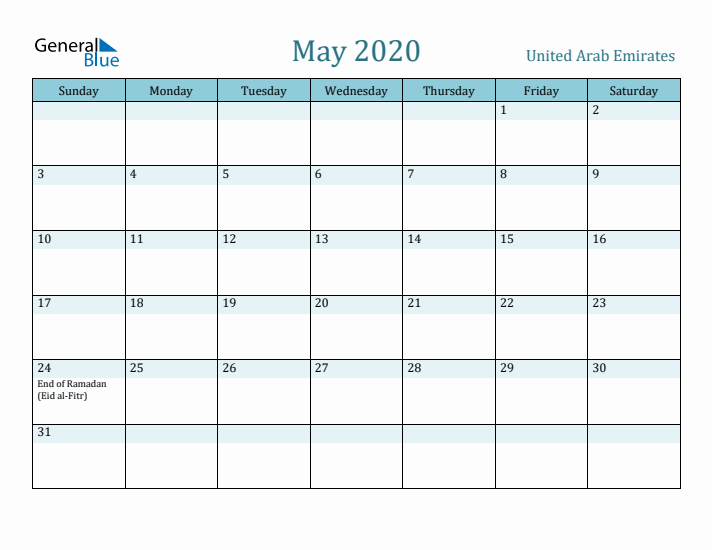 General Blue

May 2020

United Arab Emirates

| Sunday | Monday | Tuesday | Wednesday | Thursday | Friday | Saturday |
|---|---|---|---|---|---|---|
| | | | | | 1 | 2 |
| 3 | 4 | 5 | 6 | 7 | 8 | 9 |
| 10 | 11 | 12 | 13 | 14 | 15 | 16 |
| 17 | 18 | 19 | 20 | 21 | 22 | 23 |
| 24 End of Ramadan (Eid al-Fitr) | 25 | 26 | 27 | 28 | 29 | 30 |
| 31 | | | | | | |